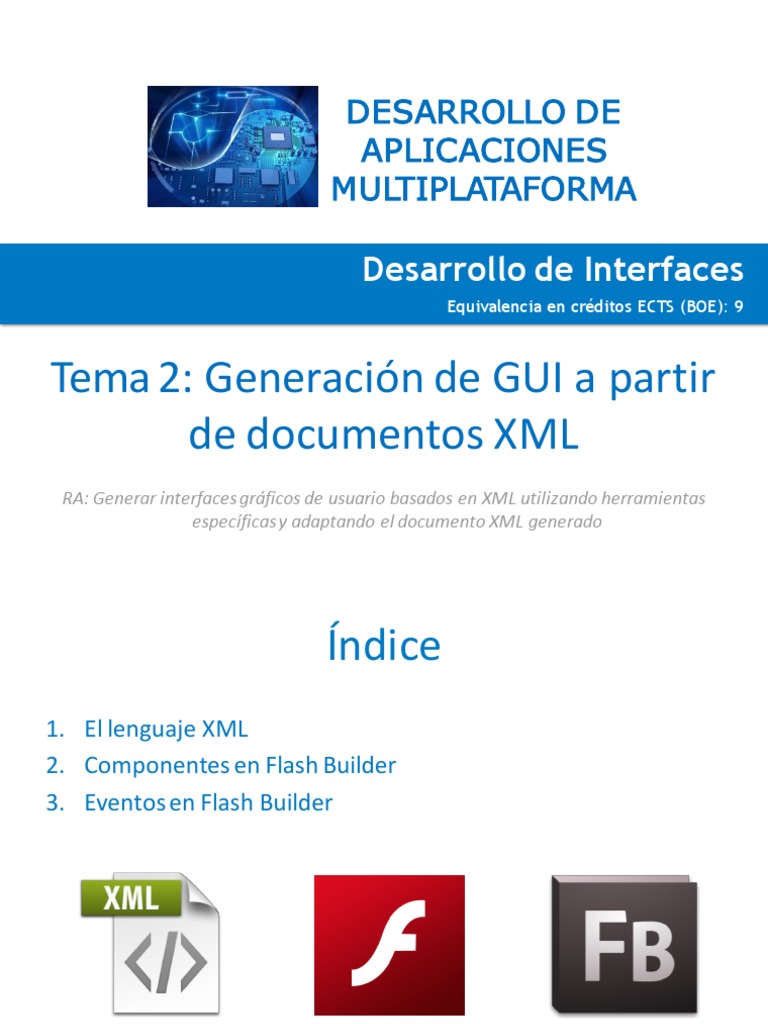 DESARROLLO DE APLICACIONES MULTIPLATAFORMA

Desarrollo de Interfaces

Equivalencia en créditos ECTS (BOE): 9

Tema 2: Generación de GUI a partir de documentos XML

RA: Generar interfaces gráficos de usuario basados en XML utilizando herramientas específicas y adaptando el documento XML generado

Índice

1. El lenguaje XML
2. Componentes en Flash Builder
3. Eventos en Flash Builder

XML

</>

Fb